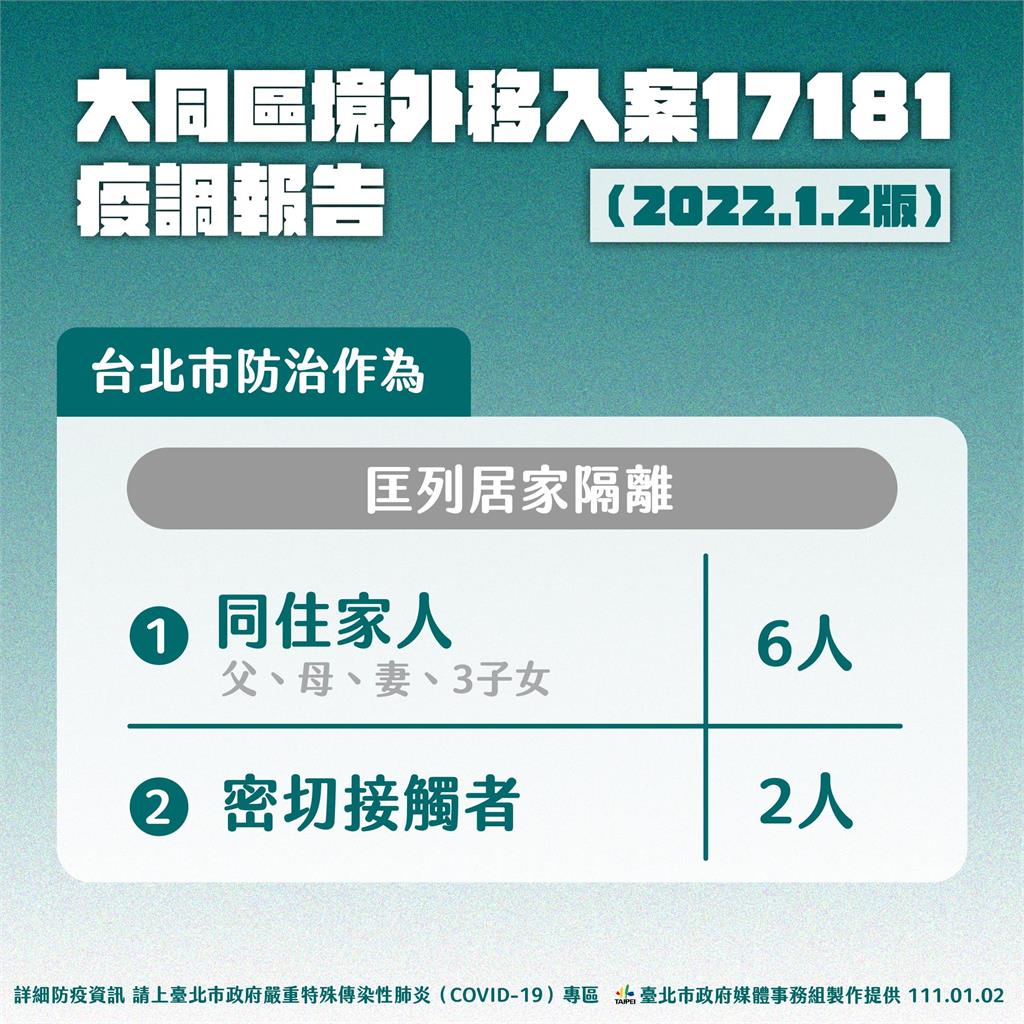 大同區境外移入案17181
疫調報告
（2022.1.2版）

台北市防治作為

匡列居家隔離

| | |
|---|---|
| 1 同住家人 父、母、妻、3子女 | 6人 |
| 2 密切接觸者 | 2人 |

詳細防疫資訊 請上臺北市政府嚴重特殊傳染性肺炎（COVID-19）專區 TAIPEI 臺北市政府媒體事務組製作提供 111.01.02